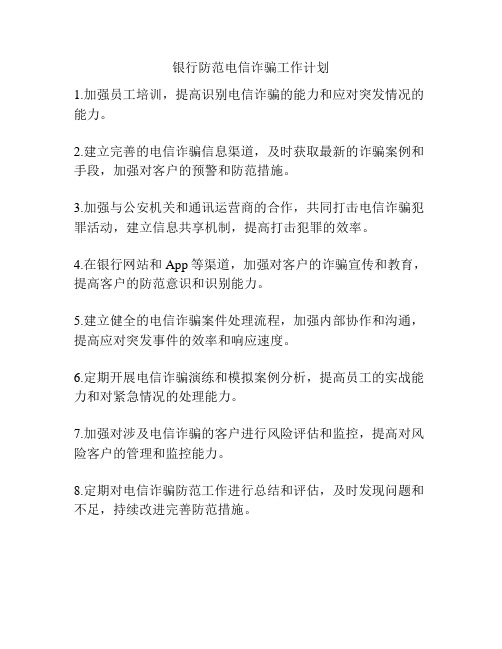 银行防范电信诈骗工作计划

1.加强员工培训，提高识别电信诈骗的能力和应对突发情况的能力。

2.建立完善的电信诈骗信息渠道，及时获取最新的诈骗案例和手段，加强对客户的预警和防范措施。

3.加强与公安机关和通讯运营商的合作，共同打击电信诈骗犯罪活动，建立信息共享机制，提高打击犯罪的效率。

4.在银行网站和 App 等渠道，加强对客户的诈骗宣传和教育，提高客户的防范意识和识别能力。

5.建立健全的电信诈骗案件处理流程，加强内部协作和沟通，提高应对突发事件的效率和响应速度。

6.定期开展电信诈骗演练和模拟案例分析，提高员工的实战能力和对紧急情况的处理能力。

7.加强对涉及电信诈骗的客户进行风险评估和监控，提高对风险客户的管理和监控能力。

8.定期对电信诈骗防范工作进行总结和评估，及时发现问题和不足，持续改进完善防范措施。